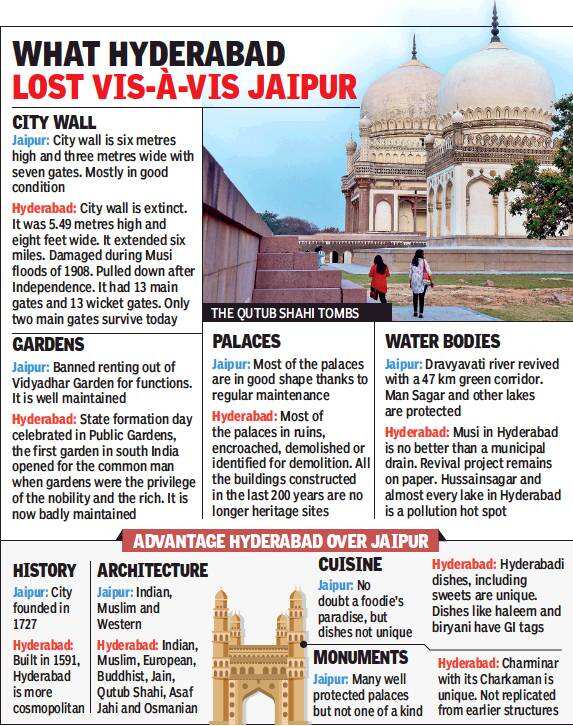 WHAT HYDERABAD LOST VIS-À-VIS JAIPUR

CITY WALL
Jaipur: City wall is six metres high and three metres wide with seven gates. Mostly in good condition

Hyderabad: City wall is extinct. It was 5.49 metres high and eight feet wide. It extended six miles. Damaged during Musi floods of 1908. Pulled down after Independence. It had 13 main gates and 13 wicket gates. Only two main gates survive today

THE QUTUB SHAHI TOMBS

GARDENS
Jaipur: Banned renting out of Vidyadhar Garden for functions. It is well maintained

Hyderabad: State formation day celebrated in Public Gardens, the first garden in south India opened for the common man when gardens were the privilege of the nobility and the rich. It is now badly maintained

PALACES
Jaipur: Most of the palaces are in good shape thanks to regular maintenance

Hyderabad: Most of the palaces in ruins, encroached, demolished or identified for demolition. All the buildings constructed in the last 200 years are no longer heritage sites

WATER BODIES
Jaipur: Dravyavati river revived with a 47 km green corridor. Man Sagar and other lakes are protected

Hyderabad: Musi in Hyderabad is no better than a municipal drain. Revival project remains on paper. Hussainsagar and almost every lake in Hyderabad is a pollution hot spot

ADVANTAGE HYDERABAD OVER JAIPUR

HISTORY
Jaipur: City founded in 1727

Hyderabad: Built in 1591, Hyderabad is more cosmopolitan

ARCHITECTURE
Jaipur: Indian, Muslim and Western

Hyderabad: Indian, Muslim, European, Buddhist, Jain, Qutub Shahi, Asaf Jahi and Osmanian

CUISINE
Jaipur: No doubt a foodie's paradise, but dishes not unique

Hyderabad: Hyderabadi dishes, including sweets are unique. Dishes like haleem and biryani have GI tags

MONUMENTS
Jaipur: Many well protected palaces but not one of a kind

Hyderabad: Charminar with its Charkaman is unique. Not replicated from earlier structures